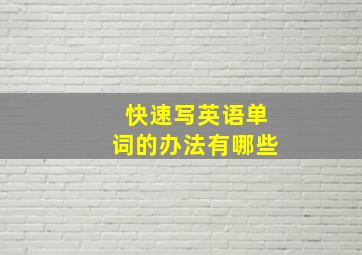 快速写英语单词的办法有哪些